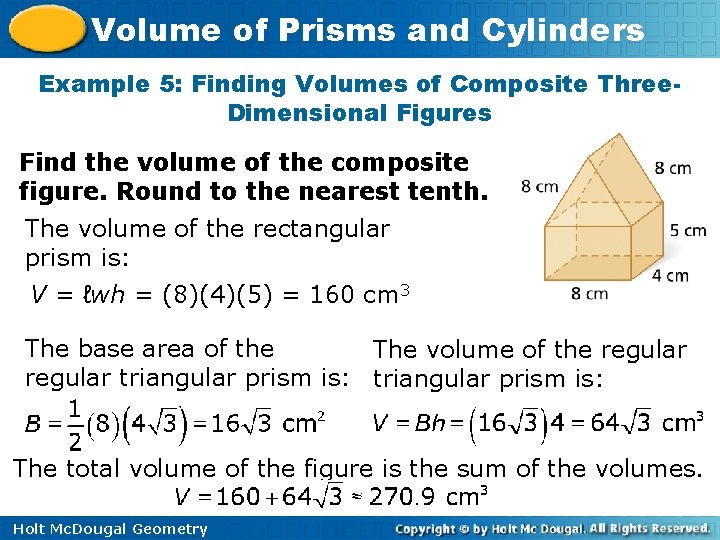 Volume of Prisms and Cylinders

Example 5: Finding Volumes of Composite Three-Dimensional Figures

Find the volume of the composite figure. Round to the nearest tenth.

8 cm
8 cm
5 cm
4 cm
8 cm

The volume of the rectangular prism is:

$V = \ell wh = (8)(4)(5) = 160$ cm$^3$

The base area of the regular triangular prism is:

$B = \frac{1}{2}(8)\left(4\sqrt{3}\right) = 16\sqrt{3}$ cm$^2$

The volume of the regular triangular prism is:

$V = Bh = \left(16\sqrt{3}\right)4 = 64\sqrt{3}$ cm$^3$

The total volume of the figure is the sum of the volumes.

$V = 160 + 64\sqrt{3} \approx 270.9$ cm$^3$

Holt McDougal Geometry

Copyright © by Holt Mc Dougal. All Rights Reserved.